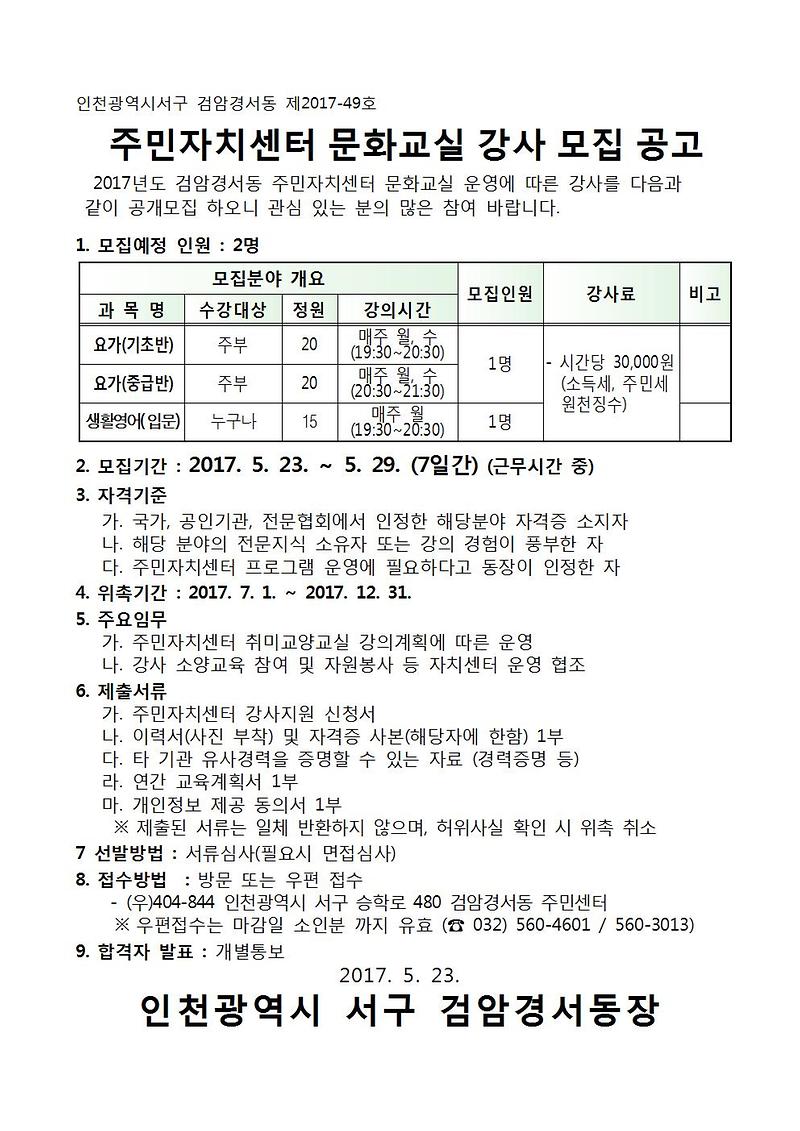 인천광역시서구 검암경서동 제2017-49호

주민자치센터 문화교실 강사 모집 공고

2017년도 검암경서동 주민자치센터 문화교실 운영에 따른 강사를 다음과 같이 공개모집 하오니 관심 있는 분의 많은 참여 바랍니다.

1. 모집예정 인원 : 2명

| 모집분야 개요 | | | | 모집인원 | 강사료 | 비고 |
|---|---|---|---|---|---|---|
| 과 목 명 | 수강대상 | 정원 | 강의시간 | | | |
| 요가(기초반) | 주부 | 20 | 매주 월, 수 (19:30~20:30) | 1명 | - 시간당 30,000원 (소득세, 주민세 원천징수) | |
| 요가(중급반) | 주부 | 20 | 매주 월, 수 (20:30~21:30) | | | |
| 생활영어(입문) | 누구나 | 15 | 매주 월 (19:30~20:30) | 1명 | | |

2. 모집기간 : 2017. 5. 23. ~ 5. 29. (7일간) (근무시간 중)

3. 자격기준
가. 국가, 공인기관, 전문협회에서 인정한 해당분야 자격증 소지자
나. 해당 분야의 전문지식 소유자 또는 강의 경험이 풍부한 자
다. 주민자치센터 프로그램 운영에 필요하다고 동장이 인정한 자

4. 위촉기간 : 2017. 7. 1. ~ 2017. 12. 31.

5. 주요임무
가. 주민자치센터 취미교양교실 강의계획에 따른 운영
나. 강사 소양교육 참여 및 자원봉사 등 자치센터 운영 협조

6. 제출서류
가. 주민자치센터 강사지원 신청서
나. 이력서(사진 부착) 및 자격증 사본(해당자에 한함) 1부
다. 타 기관 유사경력을 증명할 수 있는 자료 (경력증명 등)
라. 연간 교육계획서 1부
마. 개인정보 제공 동의서 1부
※ 제출된 서류는 일체 반환하지 않으며, 허위사실 확인 시 위촉 취소

7 선발방법 : 서류심사(필요시 면접심사)

8. 접수방법 : 방문 또는 우편 접수
- (우)404-844 인천광역시 서구 승학로 480 검암경서동 주민센터
※ 우편접수는 마감일 소인분 까지 유효 (☎ 032) 560-4601 / 560-3013)

9. 합격자 발표 : 개별통보

2017. 5. 23.

인천광역시 서구 검암경서동장